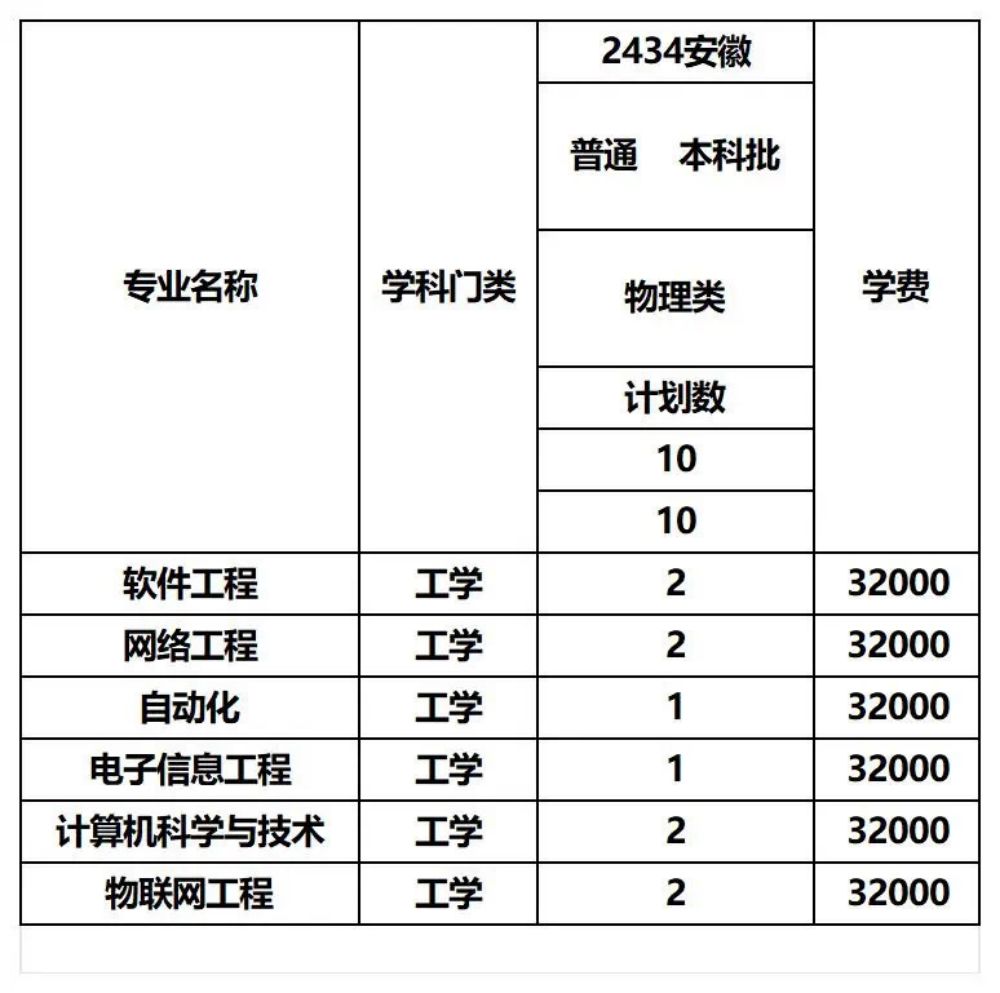 | 专业名称 | 学科门类 | 2434安徽 | 学费 |
|---|---|---|---|
| | | 普通　本科批 | |
| | | 物理类 | |
| | | 计划数 | |
| | | 10 | |
| | | 10 | |
| 软件工程 | 工学 | 2 | 32000 |
| 网络工程 | 工学 | 2 | 32000 |
| 自动化 | 工学 | 1 | 32000 |
| 电子信息工程 | 工学 | 1 | 32000 |
| 计算机科学与技术 | 工学 | 2 | 32000 |
| 物联网工程 | 工学 | 2 | 32000 |